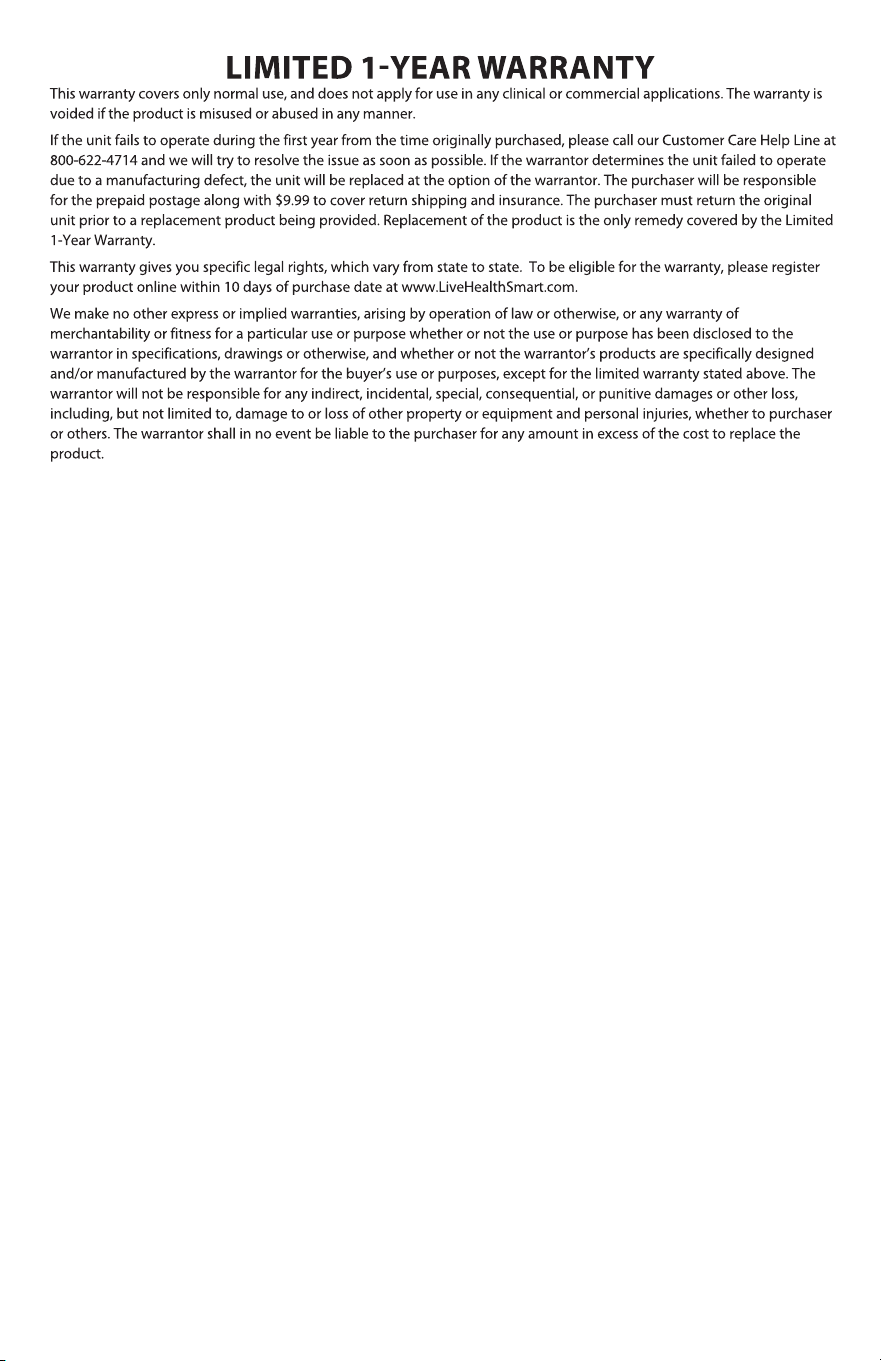 LIMITED 1-YEAR WARRANTY

This warranty covers only normal use, and does not apply for use in any clinical or commercial applications. The warranty is voided if the product is misused or abused in any manner.

If the unit fails to operate during the first year from the time originally purchased, please call our Customer Care Help Line at 800-622-4714 and we will try to resolve the issue as soon as possible. If the warrantor determines the unit failed to operate due to a manufacturing defect, the unit will be replaced at the option of the warrantor. The purchaser will be responsible for the prepaid postage along with $9.99 to cover return shipping and insurance. The purchaser must return the original unit prior to a replacement product being provided. Replacement of the product is the only remedy covered by the Limited 1-Year Warranty.

This warranty gives you specific legal rights, which vary from state to state. To be eligible for the warranty, please register your product online within 10 days of purchase date at www.LiveHealthSmart.com.

We make no other express or implied warranties, arising by operation of law or otherwise, or any warranty of merchantability or fitness for a particular use or purpose whether or not the use or purpose has been disclosed to the warrantor in specifications, drawings or otherwise, and whether or not the warrantor's products are specifically designed and/or manufactured by the warrantor for the buyer's use or purposes, except for the limited warranty stated above. The warrantor will not be responsible for any indirect, incidental, special, consequential, or punitive damages or other loss, including, but not limited to, damage to or loss of other property or equipment and personal injuries, whether to purchaser or others. The warrantor shall in no event be liable to the purchaser for any amount in excess of the cost to replace the product.